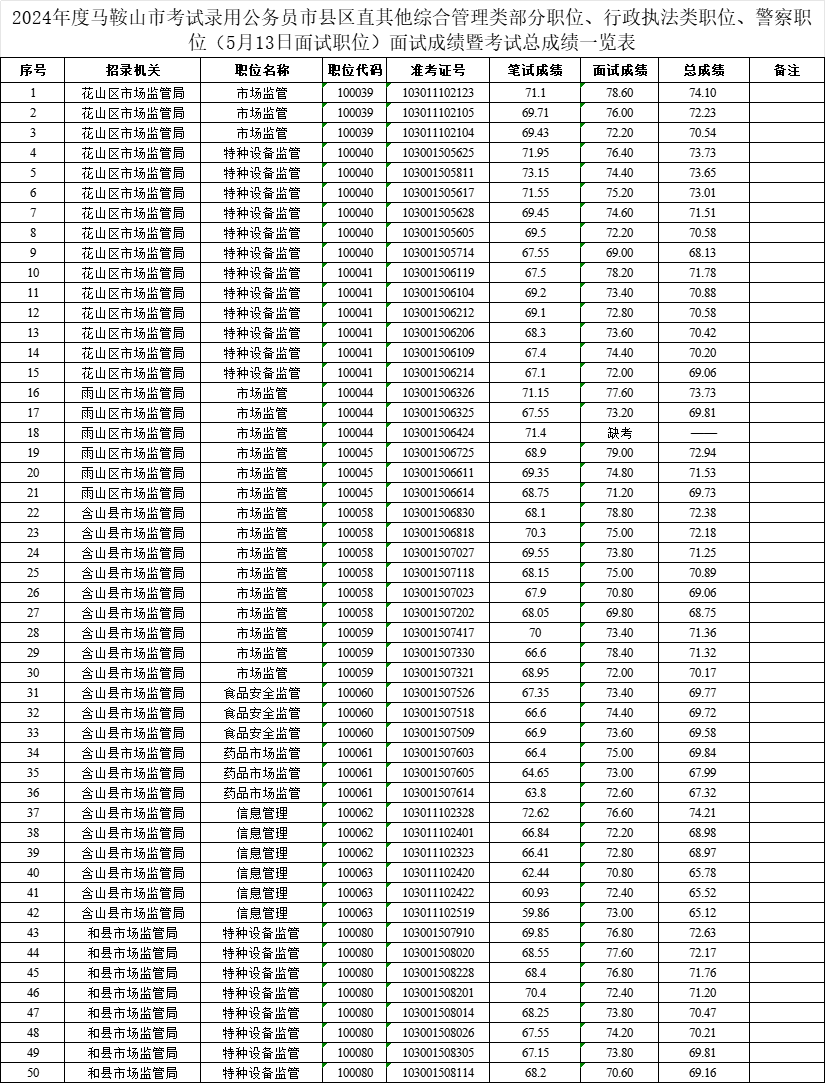 2024年度马鞍山市考试录用公务员市县区直其他综合管理类部分职位、行政执法类职位、警察职位（5月13日面试职位）面试成绩暨考试总成绩一览表

| 序号 | 招录机关 | 职位名称 | 职位代码 | 准考证号 | 笔试成绩 | 面试成绩 | 总成绩 | 备注 |
|---|---|---|---|---|---|---|---|---|
| 1 | 花山区市场监管局 | 市场监管 | 100039 | 103011102123 | 71.1 | 78.60 | 74.10 | |
| 2 | 花山区市场监管局 | 市场监管 | 100039 | 103011102105 | 69.71 | 76.00 | 72.23 | |
| 3 | 花山区市场监管局 | 市场监管 | 100039 | 103011102104 | 69.43 | 72.20 | 70.54 | |
| 4 | 花山区市场监管局 | 特种设备监管 | 100040 | 103001505625 | 71.95 | 76.40 | 73.73 | |
| 5 | 花山区市场监管局 | 特种设备监管 | 100040 | 103001505811 | 73.15 | 74.40 | 73.65 | |
| 6 | 花山区市场监管局 | 特种设备监管 | 100040 | 103001505617 | 71.55 | 75.20 | 73.01 | |
| 7 | 花山区市场监管局 | 特种设备监管 | 100040 | 103001505628 | 69.45 | 74.60 | 71.51 | |
| 8 | 花山区市场监管局 | 特种设备监管 | 100040 | 103001505605 | 69.5 | 72.20 | 70.58 | |
| 9 | 花山区市场监管局 | 特种设备监管 | 100040 | 103001505714 | 67.55 | 69.00 | 68.13 | |
| 10 | 花山区市场监管局 | 特种设备监管 | 100041 | 103001506119 | 67.5 | 78.20 | 71.78 | |
| 11 | 花山区市场监管局 | 特种设备监管 | 100041 | 103001506104 | 69.2 | 73.40 | 70.88 | |
| 12 | 花山区市场监管局 | 特种设备监管 | 100041 | 103001506212 | 69.1 | 72.80 | 70.58 | |
| 13 | 花山区市场监管局 | 特种设备监管 | 100041 | 103001506206 | 68.3 | 73.60 | 70.42 | |
| 14 | 花山区市场监管局 | 特种设备监管 | 100041 | 103001506109 | 67.4 | 74.40 | 70.20 | |
| 15 | 花山区市场监管局 | 特种设备监管 | 100041 | 103001506214 | 67.1 | 72.00 | 69.06 | |
| 16 | 雨山区市场监管局 | 市场监管 | 100044 | 103001506326 | 71.15 | 77.60 | 73.73 | |
| 17 | 雨山区市场监管局 | 市场监管 | 100044 | 103001506325 | 67.55 | 73.20 | 69.81 | |
| 18 | 雨山区市场监管局 | 市场监管 | 100044 | 103001506424 | 71.4 | 缺考 | —— | |
| 19 | 雨山区市场监管局 | 市场监管 | 100045 | 103001506725 | 68.9 | 79.00 | 72.94 | |
| 20 | 雨山区市场监管局 | 市场监管 | 100045 | 103001506611 | 69.35 | 74.80 | 71.53 | |
| 21 | 雨山区市场监管局 | 市场监管 | 100045 | 103001506614 | 68.75 | 71.20 | 69.73 | |
| 22 | 含山县市场监管局 | 市场监管 | 100058 | 103001506830 | 68.1 | 78.80 | 72.38 | |
| 23 | 含山县市场监管局 | 市场监管 | 100058 | 103001506818 | 70.3 | 75.00 | 72.18 | |
| 24 | 含山县市场监管局 | 市场监管 | 100058 | 103001507027 | 69.55 | 73.80 | 71.25 | |
| 25 | 含山县市场监管局 | 市场监管 | 100058 | 103001507118 | 68.15 | 75.00 | 70.89 | |
| 26 | 含山县市场监管局 | 市场监管 | 100058 | 103001507023 | 67.9 | 70.80 | 69.06 | |
| 27 | 含山县市场监管局 | 市场监管 | 100058 | 103001507202 | 68.05 | 69.80 | 68.75 | |
| 28 | 含山县市场监管局 | 市场监管 | 100059 | 103001507417 | 70 | 73.40 | 71.36 | |
| 29 | 含山县市场监管局 | 市场监管 | 100059 | 103001507330 | 66.6 | 78.40 | 71.32 | |
| 30 | 含山县市场监管局 | 市场监管 | 100059 | 103001507321 | 68.95 | 72.00 | 70.17 | |
| 31 | 含山县市场监管局 | 食品安全监管 | 100060 | 103001507526 | 67.35 | 73.40 | 69.77 | |
| 32 | 含山县市场监管局 | 食品安全监管 | 100060 | 103001507518 | 66.6 | 74.40 | 69.72 | |
| 33 | 含山县市场监管局 | 食品安全监管 | 100060 | 103001507509 | 66.9 | 73.60 | 69.58 | |
| 34 | 含山县市场监管局 | 药品市场监管 | 100061 | 103001507603 | 66.4 | 75.00 | 69.84 | |
| 35 | 含山县市场监管局 | 药品市场监管 | 100061 | 103001507605 | 64.65 | 73.00 | 67.99 | |
| 36 | 含山县市场监管局 | 药品市场监管 | 100061 | 103001507614 | 63.8 | 72.60 | 67.32 | |
| 37 | 含山县市场监管局 | 信息管理 | 100062 | 103011102328 | 72.62 | 76.60 | 74.21 | |
| 38 | 含山县市场监管局 | 信息管理 | 100062 | 103011102401 | 66.84 | 72.20 | 68.98 | |
| 39 | 含山县市场监管局 | 信息管理 | 100062 | 103011102323 | 66.41 | 72.80 | 68.97 | |
| 40 | 含山县市场监管局 | 信息管理 | 100063 | 103011102420 | 62.44 | 70.80 | 65.78 | |
| 41 | 含山县市场监管局 | 信息管理 | 100063 | 103011102422 | 60.93 | 72.40 | 65.52 | |
| 42 | 含山县市场监管局 | 信息管理 | 100063 | 103011102519 | 59.86 | 73.00 | 65.12 | |
| 43 | 和县市场监管局 | 特种设备监管 | 100080 | 103001507910 | 69.85 | 76.80 | 72.63 | |
| 44 | 和县市场监管局 | 特种设备监管 | 100080 | 103001508020 | 68.55 | 77.60 | 72.17 | |
| 45 | 和县市场监管局 | 特种设备监管 | 100080 | 103001508228 | 68.4 | 76.80 | 71.76 | |
| 46 | 和县市场监管局 | 特种设备监管 | 100080 | 103001508201 | 70.4 | 72.40 | 71.20 | |
| 47 | 和县市场监管局 | 特种设备监管 | 100080 | 103001508014 | 68.25 | 73.80 | 70.47 | |
| 48 | 和县市场监管局 | 特种设备监管 | 100080 | 103001508026 | 67.55 | 74.20 | 70.21 | |
| 49 | 和县市场监管局 | 特种设备监管 | 100080 | 103001508305 | 67.15 | 73.80 | 69.81 | |
| 50 | 和县市场监管局 | 特种设备监管 | 100080 | 103001508114 | 68.2 | 70.60 | 69.16 | |